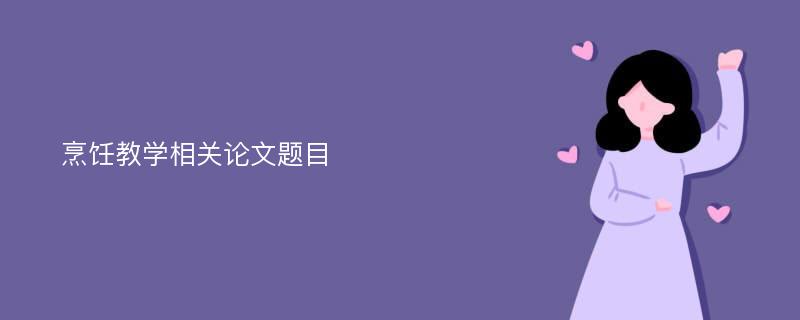 烹饪教学相关论文题目